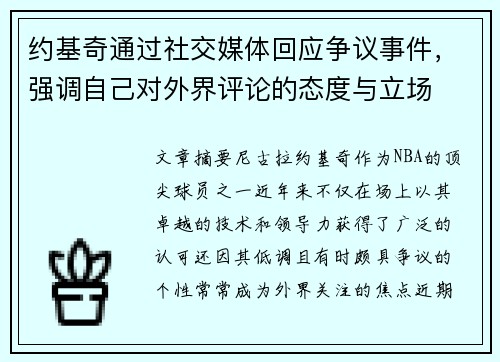 约基奇通过社交媒体回应争议事件，强调自己对外界评论的态度与立场

文章摘要尼古拉约基奇作为NBA的顶尖球员之一近年来不仅在场上以其卓越的技术和领导力获得了广泛的认可还因其低调且有时颇具争议的个性常常成为外界关注的焦点近期